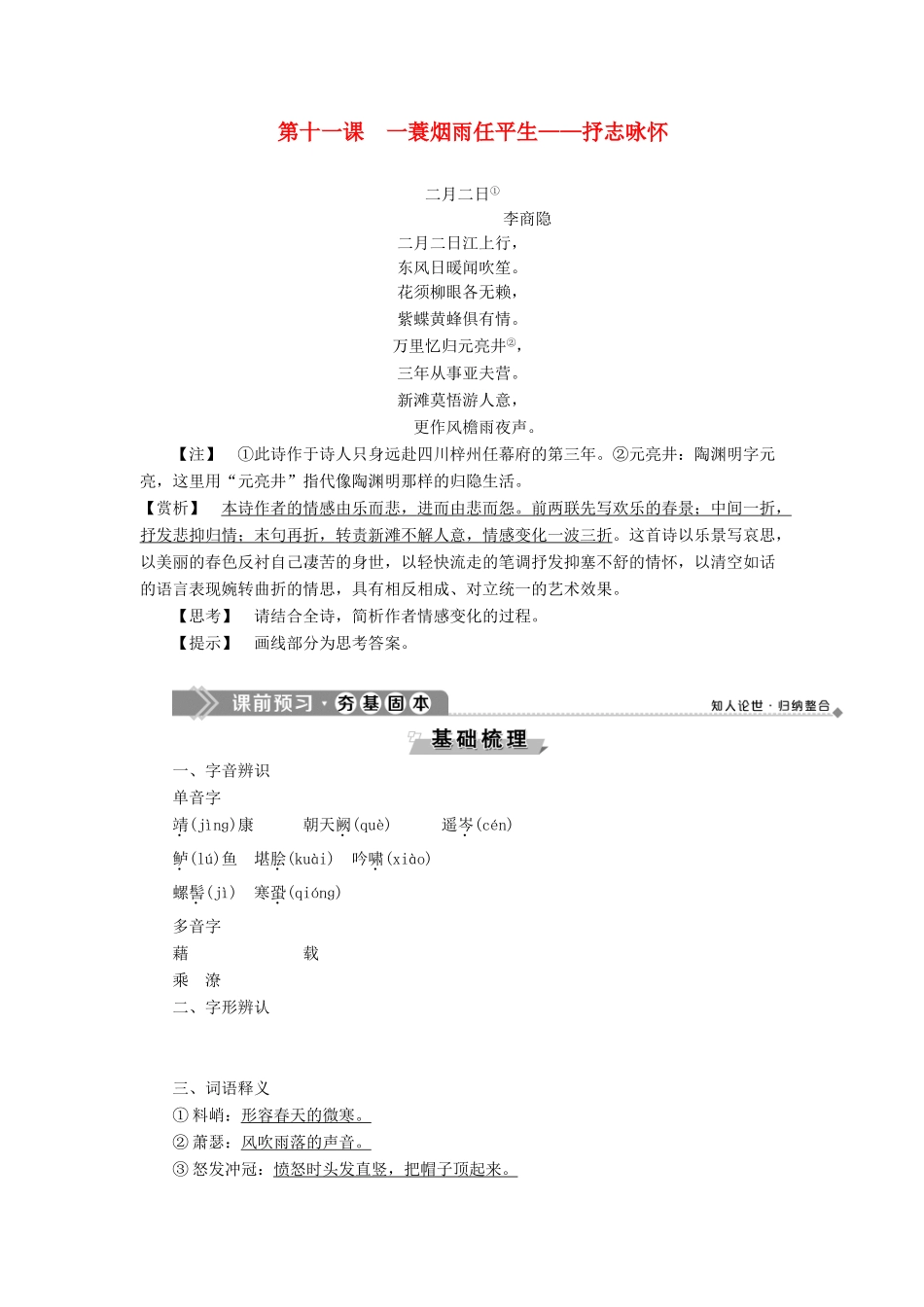 第十一课　一蓑烟雨任平生——抒志咏怀

二月二日①

李商隐

二月二日江上行，
东风日暖闻吹笙。
花须柳眼各无赖，
紫蝶黄蜂俱有情。
万里忆归元亮井②，
三年从事亚夫营。
新滩莫悟游人意，
更作风檐雨夜声。

【注】　①此诗作于诗人只身远赴四川梓州任幕府的第三年。②元亮井：陶渊明字元亮，这里用“元亮井”指代像陶渊明那样的归隐生活。

【赏析】　本诗作者的情感由乐而悲，进而由悲而怨。前两联先写欢乐的春景；中间一折，抒发悲抑归情；末句再折，转责新滩不解人意，情感变化一波三折。这首诗以乐景写哀思，以美丽的春色反衬自己凄苦的身世，以轻快流走的笔调抒发抑塞不舒的情怀，以清空如话的语言表现婉转曲折的情思，具有相反相成、对立统一的艺术效果。

【思考】　请结合全诗，简析作者情感变化的过程。

【提示】　画线部分为思考答案。

课前预习·夯基固本

知人论世·归纳整合

基础梳理

一、字音辨识

单音字

靖(jìng)康　　朝天阙(què)　　遥岑(cén)

鲈(lú)鱼　堪脍(kuài)　吟啸(xiào)

螺髻(jì)　寒蛩(qióng)

多音字

藉　　　　　　载

乘　潦

二、字形辨认

三、词语释义

①料峭：形容春天的微寒。

②萧瑟：风吹雨落的声音。

③怒发冲冠：愤怒时头发直竖，把帽子顶起来。